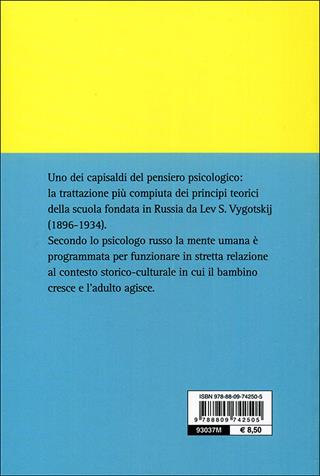 Uno dei capisaldi del pensiero psicologico: la trattazione più compiuta dei principi teorici della scuola fondata in Russia da Lev S. Vygotskij (1896-1934).
Secondo lo psicologo russo la mente umana è programmata per funzionare in stretta relazione al contesto storico-culturale in cui il bambino cresce e l'adulto agisce.

ISBN 978-88-09-74250-5

9 788809 742505

93037M

€ 8,50